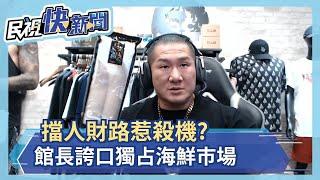 民視快新聞

擋人財路惹殺機?
館長誇口獨占海鮮市場